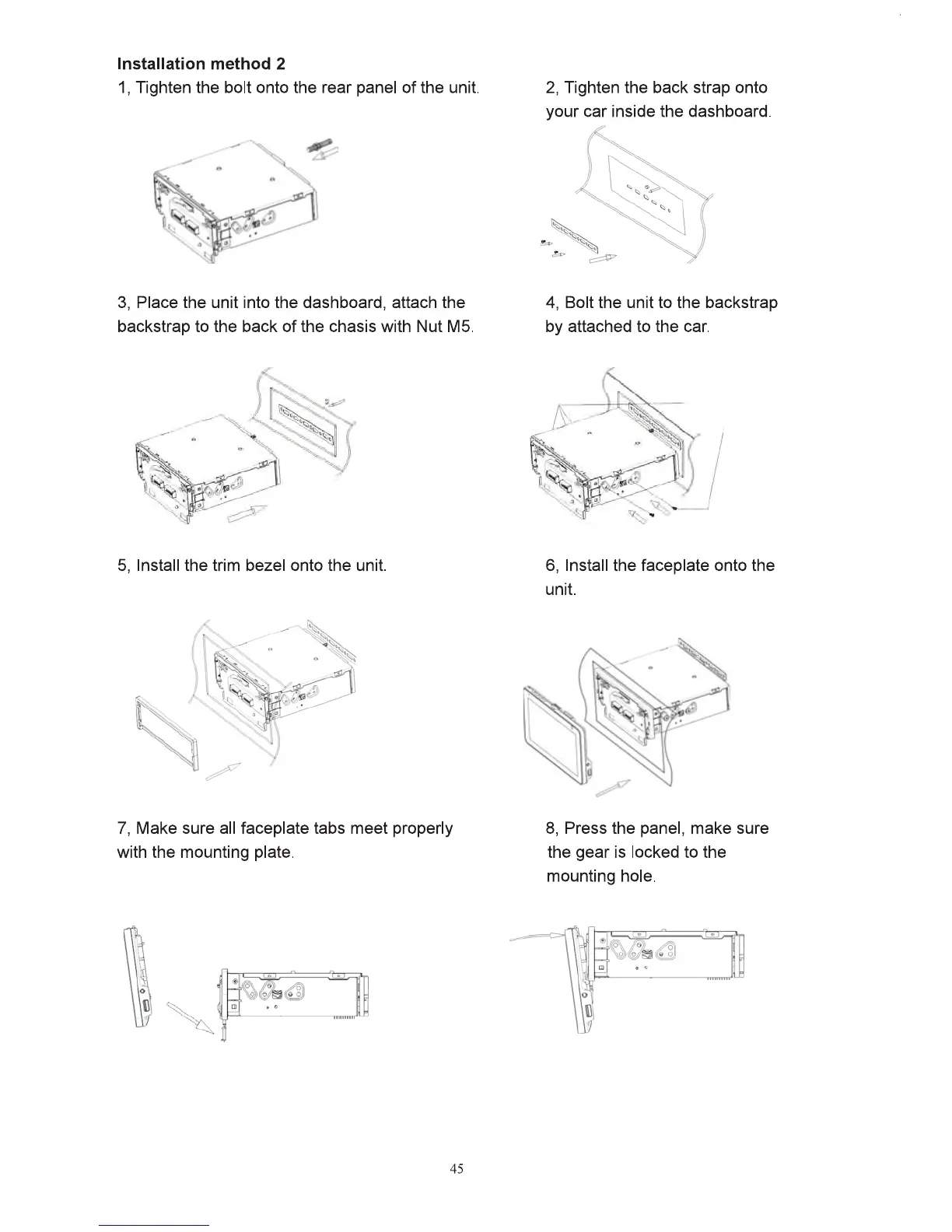 Installation method 2

1, Tighten the bolt onto the rear panel of the unit.

2, Tighten the back strap onto your car inside the dashboard.

3, Place the unit into the dashboard, attach the backstrap to the back of the chasis with Nut M5.

4, Bolt the unit to the backstrap by attached to the car.

5, Install the trim bezel onto the unit.

6, Install the faceplate onto the unit.

7, Make sure all faceplate tabs meet properly with the mounting plate.

8, Press the panel, make sure the gear is locked to the mounting hole.

45